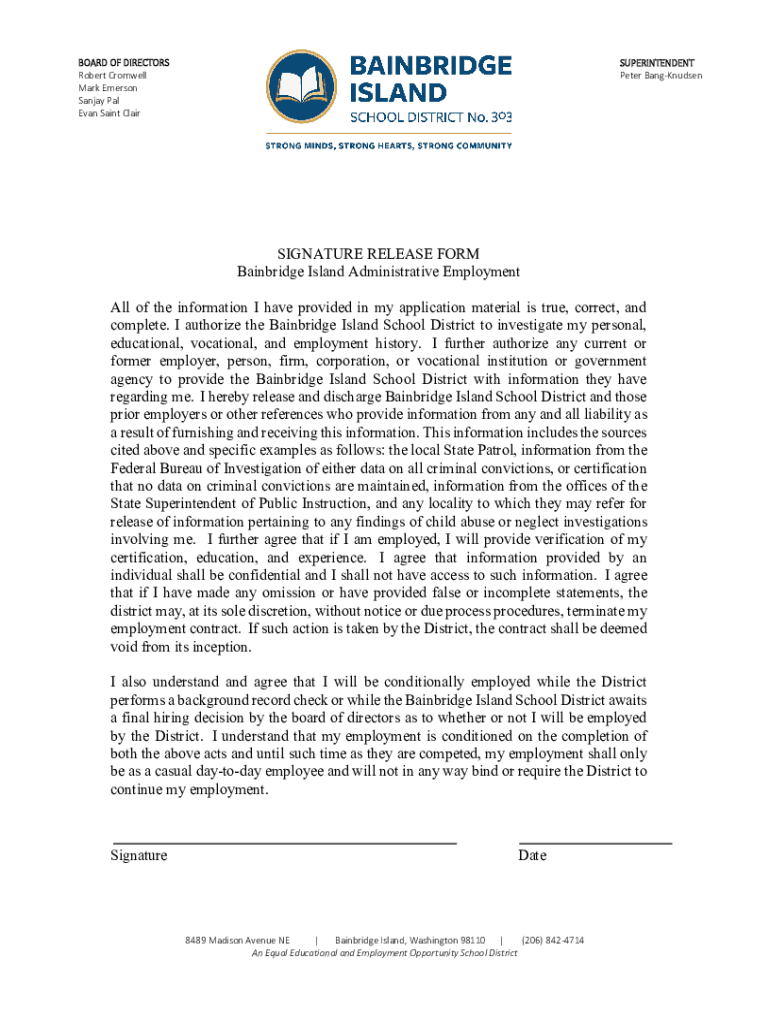 BOARD OF DIRECTORS
Robert Cromwell
Mark Emerson
Sanjay Pal
Evan Saint Clair

BAINBRIDGE ISLAND
SCHOOL DISTRICT No. 303

STRONG MINDS, STRONG HEARTS, STRONG COMMUNITY

SUPERINTENDENT
Peter Bang-Knudsen

SIGNATURE RELEASE FORM
Bainbridge Island Administrative Employment

All of the information I have provided in my application material is true, correct, and complete. I authorize the Bainbridge Island School District to investigate my personal, educational, vocational, and employment history. I further authorize any current or former employer, person, firm, corporation, or vocational institution or government agency to provide the Bainbridge Island School District with information they have regarding me. I hereby release and discharge Bainbridge Island School District and those prior employers or other references who provide information from any and all liability as a result of furnishing and receiving this information. This information includes the sources cited above and specific examples as follows: the local State Patrol, information from the Federal Bureau of Investigation of either data on all criminal convictions, or certification that no data on criminal convictions are maintained, information from the offices of the State Superintendent of Public Instruction, and any locality to which they may refer for release of information pertaining to any findings of child abuse or neglect investigations involving me. I further agree that if I am employed, I will provide verification of my certification, education, and experience. I agree that information provided by an individual shall be confidential and I shall not have access to such information. I agree that if I have made any omission or have provided false or incomplete statements, the district may, at its sole discretion, without notice or due process procedures, terminate my employment contract. If such action is taken by the District, the contract shall be deemed void from its inception.

I also understand and agree that I will be conditionally employed while the District performs a background record check or while the Bainbridge Island School District awaits a final hiring decision by the board of directors as to whether or not I will be employed by the District. I understand that my employment is conditioned on the completion of both the above acts and until such time as they are competed, my employment shall only be as a casual day-to-day employee and will not in any way bind or require the District to continue my employment.

Signature

Date

8489 Madison Avenue NE | Bainbridge Island, Washington 98110 | (206) 842-4714
An Equal Educational and Employment Opportunity School District